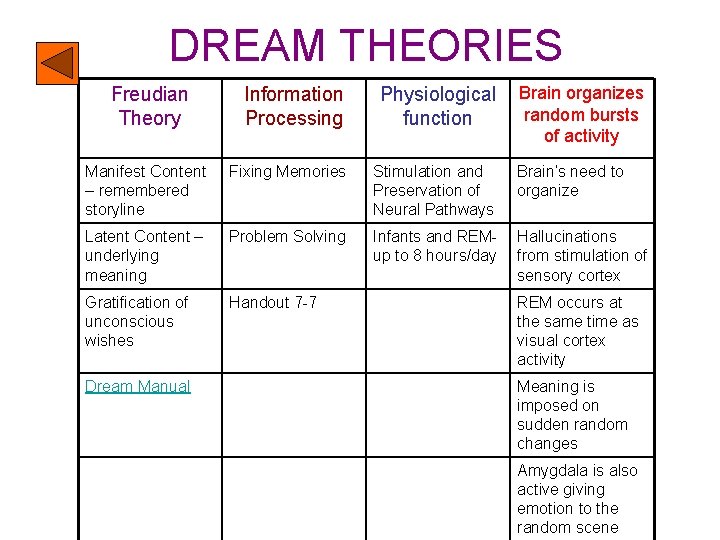 DREAM THEORIES

| Freudian Theory | Information Processing | Physiological function | Brain organizes random bursts of activity |
|---|---|---|---|
| Manifest Content – remembered storyline | Fixing Memories | Stimulation and Preservation of Neural Pathways | Brain's need to organize |
| Latent Content – underlying meaning | Problem Solving | Infants and REM- up to 8 hours/day | Hallucinations from stimulation of sensory cortex |
| Gratification of unconscious wishes | Handout 7-7 | | REM occurs at the same time as visual cortex activity |
| Dream Manual | | | Meaning is imposed on sudden random changes |
| | | | Amygdala is also active giving emotion to the random scene |